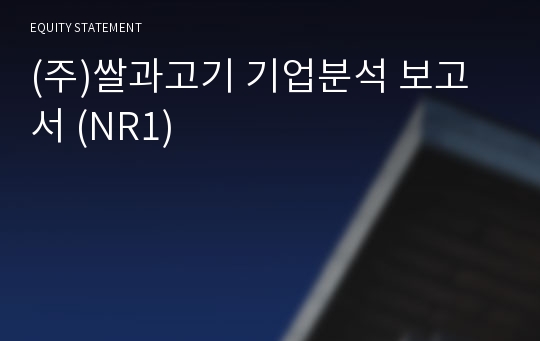 EQUITY STATEMENT

(주)쌀과고기 기업분석 보고서 (NR1)